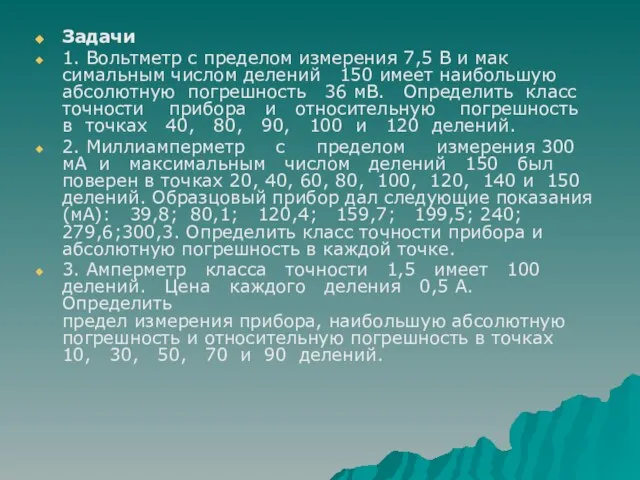 Задачи

1. Вольтметр с пределом измерения 7,5 В и мак симальным числом делений 150 имеет наибольшую абсолютную погрешность 36 мВ. Определить класс точности прибора и относительную погрешность в точках 40, 80, 90, 100 и 120 делений.

2. Миллиамперметр с пределом измерения 300 мА и максимальным числом делений 150 был поверен в точках 20, 40, 60, 80, 100, 120, 140 и 150 делений. Образцовый прибор дал следующие показания (мА): 39,8; 80,1; 120,4; 159,7; 199,5; 240; 279,6;300,3. Определить класс точности прибора и абсолютную погрешность в каждой точке.

3. Амперметр класса точности 1,5 имеет 100 делений. Цена каждого деления 0,5 А. Определить
предел измерения прибора, наибольшую абсолютную погрешность и относительную погрешность в точках 10, 30, 50, 70 и 90 делений.